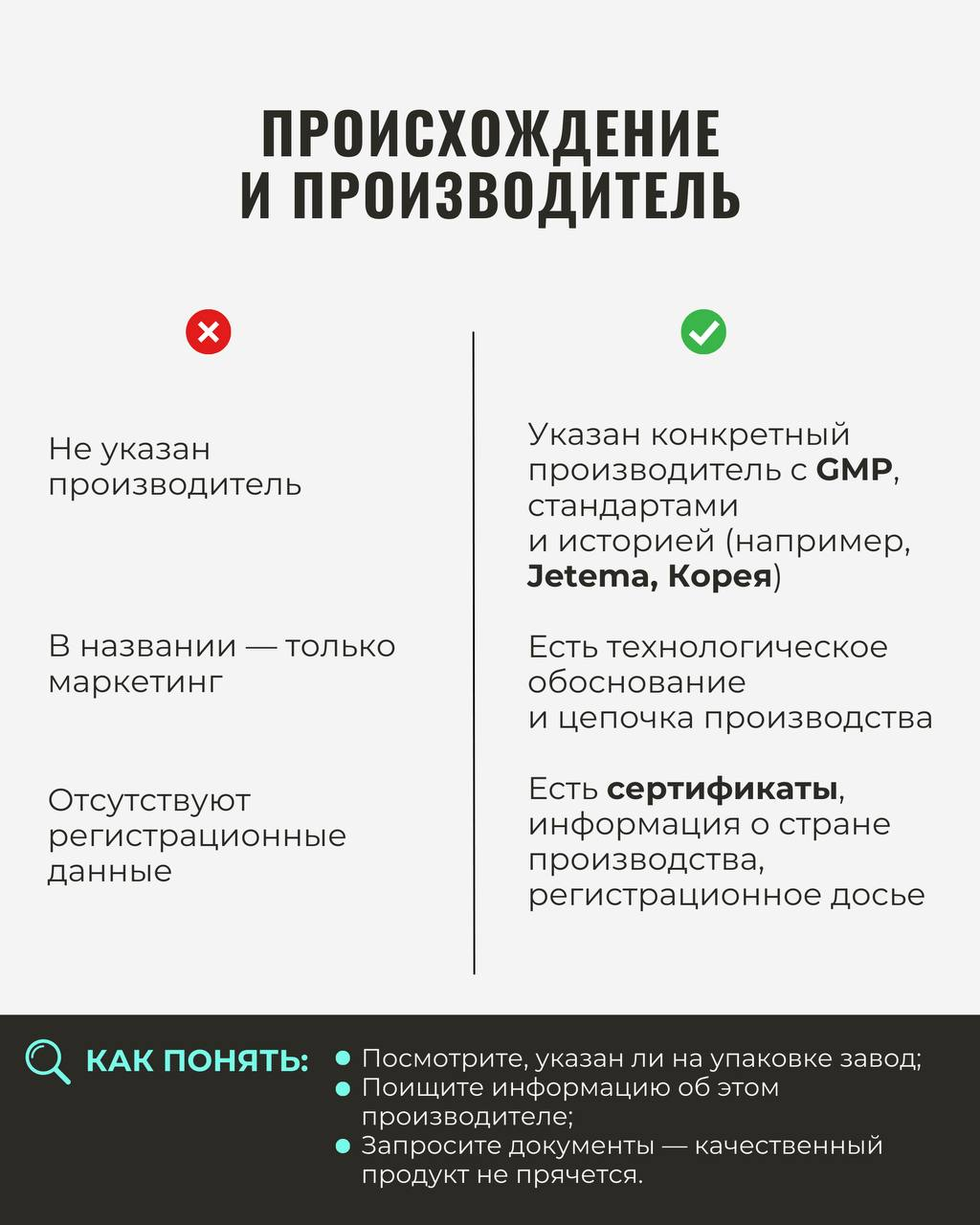 ПРОИСХОЖДЕНИЕ И ПРОИЗВОДИТЕЛЬ

Не указан производитель

В названии — только маркетинг

Отсутствуют регистрационные данные

Указан конкретный производитель с GMP, стандартами и историей (например, Jetema, Корея)

Есть технологическое обоснование и цепочка производства

Есть сертификаты, информация о стране производства, регистрационное досье

КАК ПОНЯТЬ:
• Посмотрите, указан ли на упаковке завод;
• Поищите информацию об этом производителе;
• Запросите документы — качественный продукт не прячется.